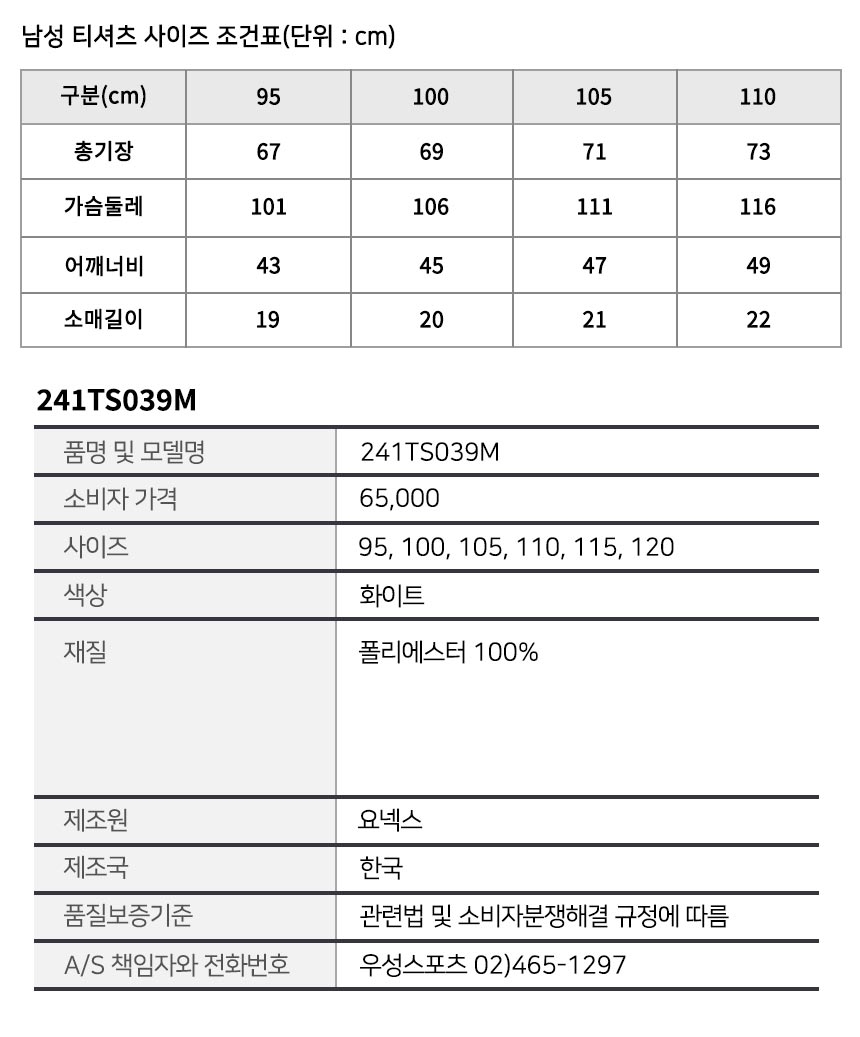 남성 티셔츠 사이즈 조건표(단위 : cm)

| 구분(cm) | 95 | 100 | 105 | 110 |
|---|---|---|---|---|
| 총기장 | 67 | 69 | 71 | 73 |
| 가슴둘레 | 101 | 106 | 111 | 116 |
| 어깨너비 | 43 | 45 | 47 | 49 |
| 소매길이 | 19 | 20 | 21 | 22 |

241TS039M

| 품명 및 모델명 | 241TS039M |
|---|---|
| 소비자 가격 | 65,000 |
| 사이즈 | 95, 100, 105, 110, 115, 120 |
| 색상 | 화이트 |
| 재질 | 폴리에스터 100% |
| 제조원 | 요넥스 |
| 제조국 | 한국 |
| 품질보증기준 | 관련법 및 소비자분쟁해결 규정에 따름 |
| A/S 책임자와 전화번호 | 우성스포츠 02)465-1297 |